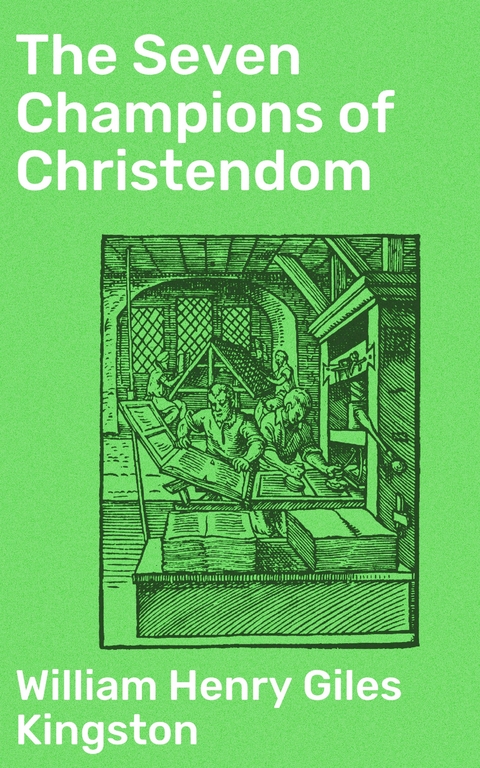 The Seven Champions of Christendom

William Henry Giles Kingston